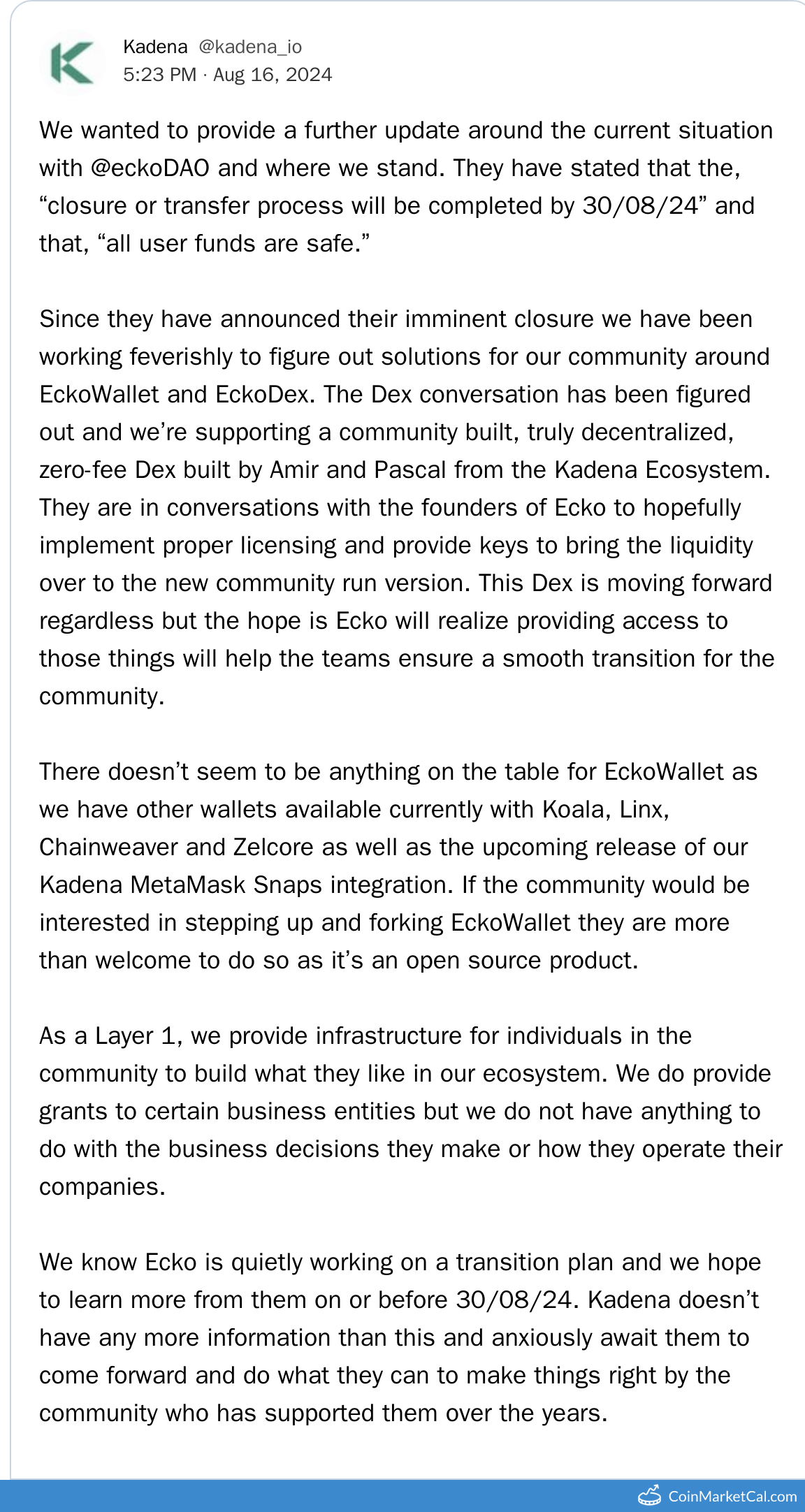 Kadena @kadena_io
5:23 PM · Aug 16, 2024

We wanted to provide a further update around the current situation with @eckoDAO and where we stand. They have stated that the, “closure or transfer process will be completed by 30/08/24” and that, “all user funds are safe.”

Since they have announced their imminent closure we have been working feverishly to figure out solutions for our community around EckoWallet and EckoDex. The Dex conversation has been figured out and we’re supporting a community built, truly decentralized, zero-fee Dex built by Amir and Pascal from the Kadena Ecosystem. They are in conversations with the founders of Ecko to hopefully implement proper licensing and provide keys to bring the liquidity over to the new community run version. This Dex is moving forward regardless but the hope is Ecko will realize providing access to those things will help the teams ensure a smooth transition for the community.

There doesn’t seem to be anything on the table for EckoWallet as we have other wallets available currently with Koala, Linx, Chainweaver and Zelcore as well as the upcoming release of our Kadena MetaMask Snaps integration. If the community would be interested in stepping up and forking EckoWallet they are more than welcome to do so as it’s an open source product.

As a Layer 1, we provide infrastructure for individuals in the community to build what they like in our ecosystem. We do provide grants to certain business entities but we do not have anything to do with the business decisions they make or how they operate their companies.

We know Ecko is quietly working on a transition plan and we hope to learn more from them on or before 30/08/24. Kadena doesn’t have any more information than this and anxiously await them to come forward and do what they can to make things right by the community who has supported them over the years.

CoinMarketCal.com